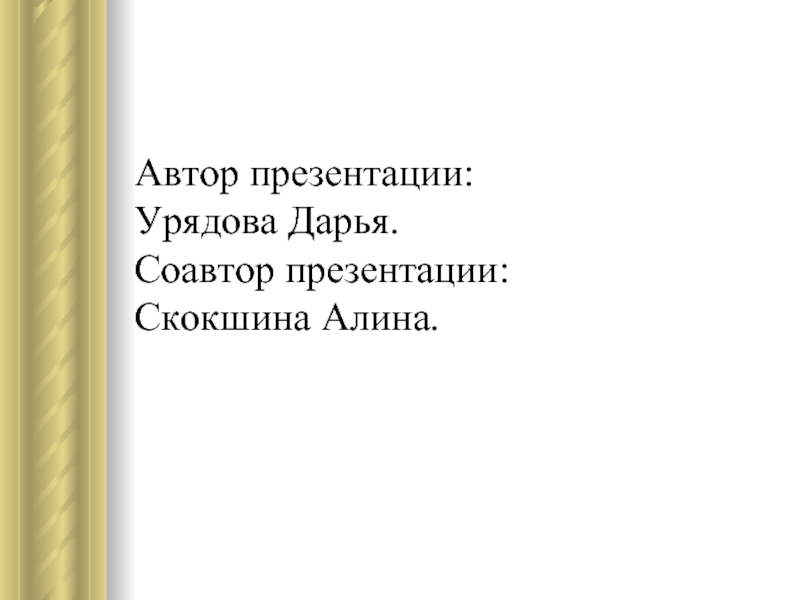 Автор презентации:
Урядова Дарья.
Соавтор презентации:
Скокшина Алина.